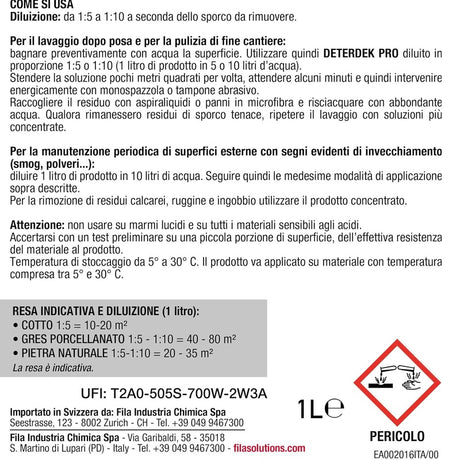 COME SI USA
Diluizione: da 1:5 a 1:10 a seconda dello sporco da rimuovere.

Per il lavaggio dopo posa e per la pulizia di fine cantiere:
bagnare preventivamente con acqua la superficie. Utilizzare quindi DETERDEK PRO diluito in proporzione 1:5 o 1:10 (1 litro di prodotto in 5 o 10 litri d'acqua).
Stendere la soluzione pochi metri quadrati per volta, attendere alcuni minuti e quindi intervenire energicamente con monospazzola o tampone abrasivo.
Raccogliere il residuo con aspiraliquidi o panni in microfibra e risciacquare con abbondante acqua. Qualora rimanessero residui di sporco tenace, ripetere il lavaggio con soluzioni più concentrate.

Per la manutenzione periodica di superfici esterne con segni evidenti di invecchiamento (smog, polveri...):
diluire 1 litro di prodotto in 10 litri di acqua. Seguire quindi le medesime modalità di applicazione sopra descritte.
Per la rimozione di residui calcarei, ruggine e ingobbio utilizzare il prodotto concentrato.

Attenzione: non usare su marmi lucidi e su tutti i materiali sensibili agli acidi.
Accertarsi con un test preliminare su una piccola porzione di superficie, dell'effettiva resistenza del materiale al prodotto.
Temperatura di stoccaggio da 5° a 30° C. Il prodotto va applicato su materiale con temperatura compresa tra 5° e 30° C.

RESA INDICATIVA E DILUIZIONE (1 litro):
• COTTO 1:5 = 10-20 m²
• GRES PORCELLANATO 1:5 - 1:10 = 40 - 80 m²
• PIETRA NATURALE 1:5-1:10 = 20 - 35 m²
La resa è indicativa.

UFI: T2A0-505S-700W-2W3A

1L℮

Importato in Svizzera da: Fila Industria Chimica Spa
Seestrasse, 123 - 8002 Zurich - CH - Tel. +39 049 9467300

Fila Industria Chimica Spa - Via Garibaldi, 58 - 35018 S. Martino di Lupari (PD) - Italy - Tel. +39 049 9467300 - filasolutions.com

PERICOLO

EA002016ITA/00